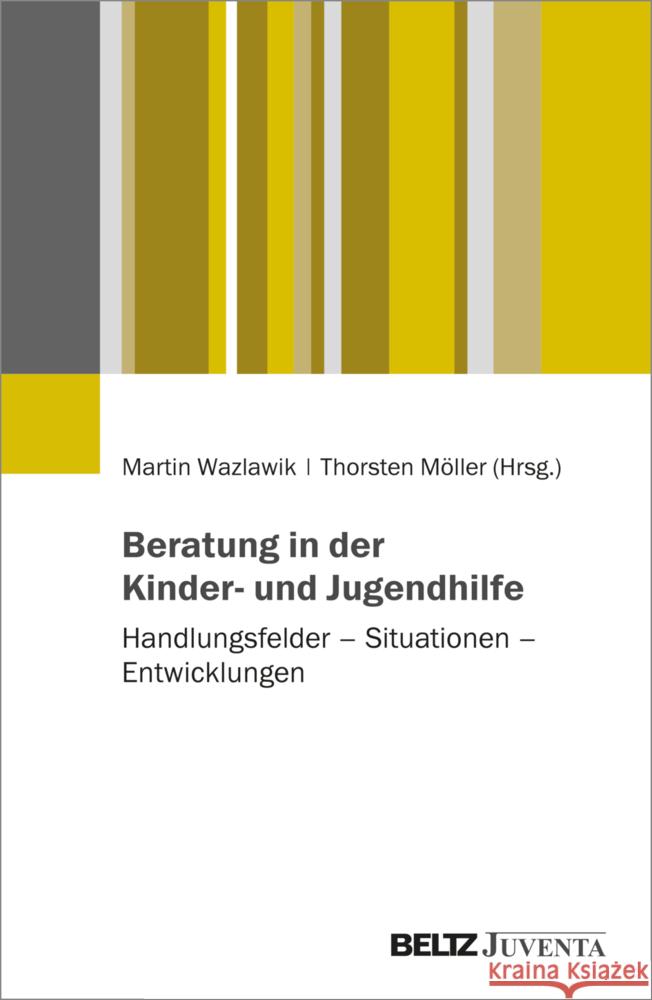 Martin Wazlawik | Thorsten Möller (Hrsg.)

Beratung in der Kinder- und Jugendhilfe

Handlungsfelder – Situationen – Entwicklungen

BELTZ JUVENTA